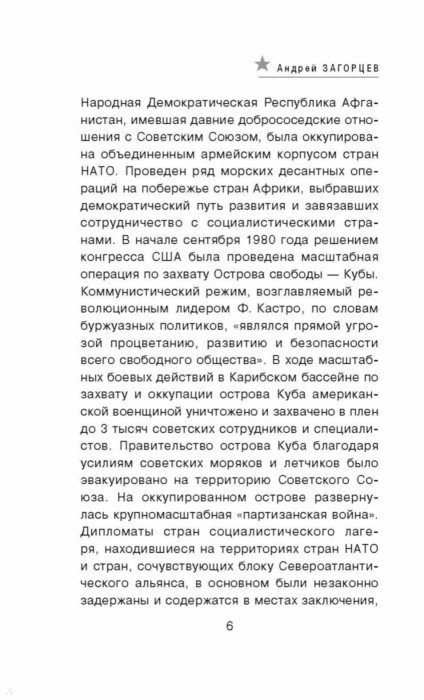 Андрей ЗАГОРЦЕВ

Народная Демократическая Республика Афганистан, имевшая давние добрососедские отношения с Советским Союзом, была оккупирована объединенным армейским корпусом стран НАТО. Проведен ряд морских десантных операций на побережье стран Африки, выбравших демократический путь развития и завязавших сотрудничество с социалистическими странами. В начале сентября 1980 года решением конгресса США была проведена масштабная операция по захвату Острова свободы — Кубы. Коммунистический режим, возглавляемый революционным лидером Ф. Кастро, по словам буржуазных политиков, «являлся прямой угрозой процветанию, развитию и безопасности всего свободного общества». В ходе масштабных боевых действий в Карибском бассейне по захвату и оккупации острова Куба американской военщиной уничтожено и захвачено в плен до 3 тысяч советских сотрудников и специалистов. Правительство острова Куба благодаря усилиям советских моряков и летчиков было эвакуировано на территорию Советского Союза. На оккупированном острове развернулась крупномасштабная «партизанская война». Дипломаты стран социалистического лагеря, находившиеся на территориях стран НАТО и стран, сочувствующих блоку Североатлантического альянса, в основном были незаконно задержаны и содержатся в местах заключения,

6